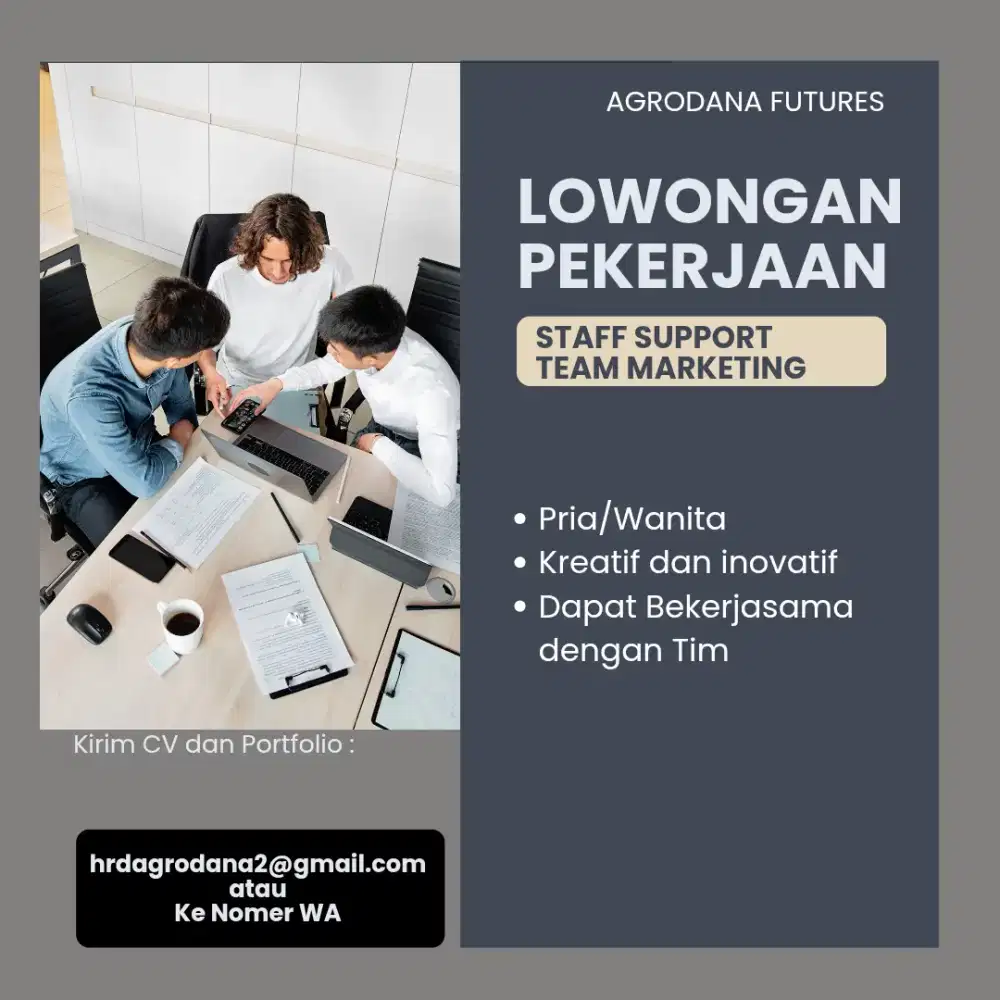 AGRODANA FUTURES

LOWONGAN PEKERJAAN

STAFF SUPPORT
TEAM MARKETING

• Pria/Wanita
• Kreatif dan inovatif
• Dapat Bekerjasama dengan Tim

Kirim CV dan Portfolio :

hrdagrodana2@gmail.com
atau
Ke Nomer WA